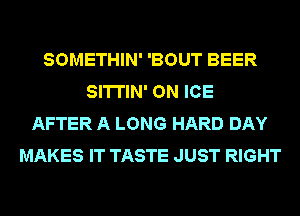 SOMETHIN' 'BOUT BEER
SITTIN' ON ICE
AFTER A LONG HARD DAY
MAKES IT TASTE JUST RIGHT